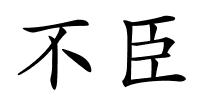 不臣